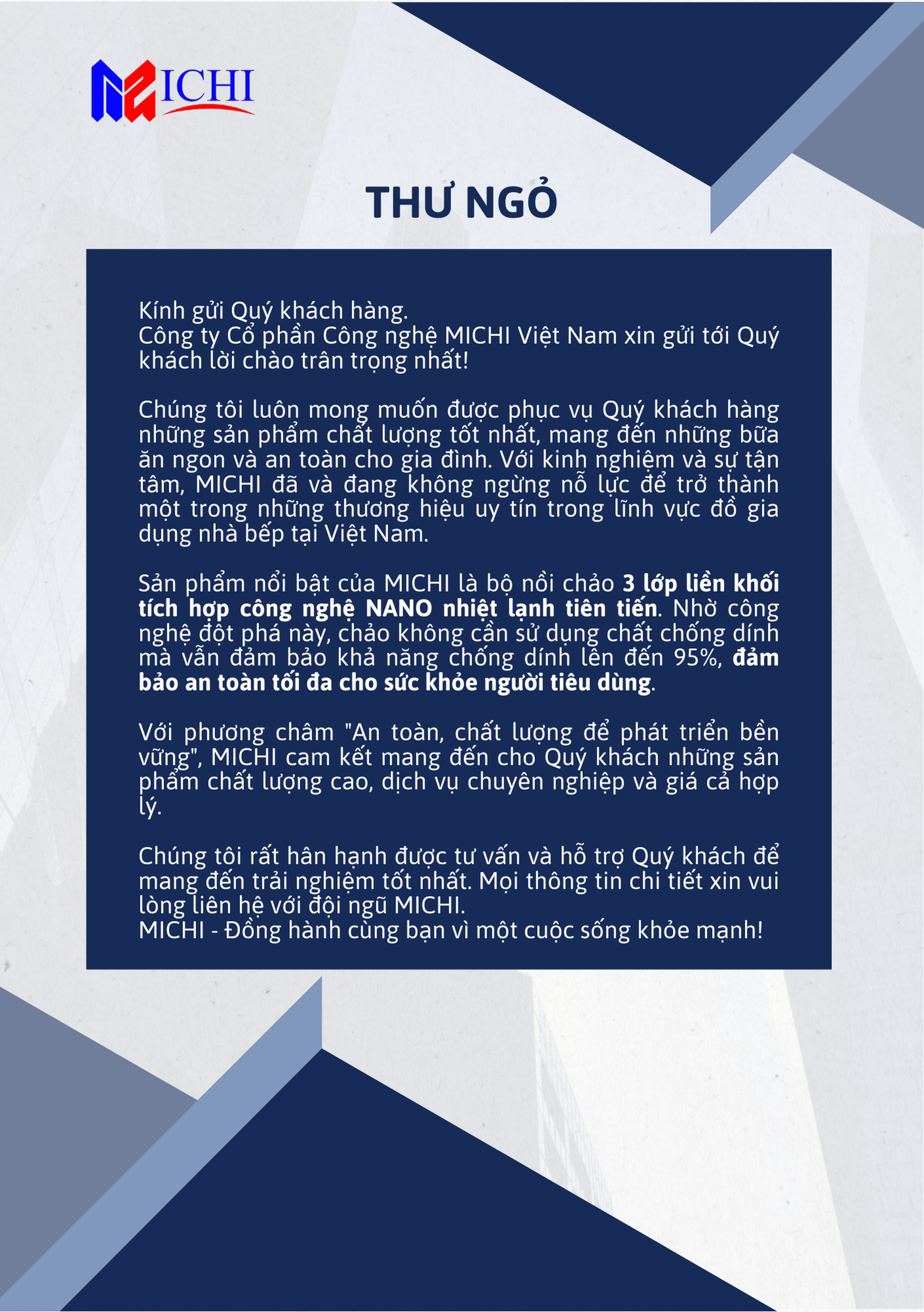 MICHI

THƯ NGỎ

Kính gửi Quý khách hàng.
Công ty Cổ phần Công nghệ MICHI Việt Nam xin gửi tới Quý khách lời chào trân trọng nhất!

Chúng tôi luôn mong muốn được phục vụ Quý khách hàng những sản phẩm chất lượng tốt nhất, mang đến những bữa ăn ngon và an toàn cho gia đình. Với kinh nghiệm và sự tận tâm, MICHI đã và đang không ngừng nỗ lực để trở thành một trong những thương hiệu uy tín trong lĩnh vực đồ gia dụng nhà bếp tại Việt Nam.

Sản phẩm nổi bật của MICHI là bộ nồi chảo 3 lớp liền khối tích hợp công nghệ NANO nhiệt lạnh tiên tiến. Nhờ công nghệ đột phá này, chảo không cần sử dụng chất chống dính mà vẫn đảm bảo khả năng chống dính lên đến 95%, đảm bảo an toàn tối đa cho sức khỏe người tiêu dùng.

Với phương châm "An toàn, chất lượng để phát triển bền vững", MICHI cam kết mang đến cho Quý khách những sản phẩm chất lượng cao, dịch vụ chuyên nghiệp và giá cả hợp lý.

Chúng tôi rất hân hạnh được tư vấn và hỗ trợ Quý khách để mang đến trải nghiệm tốt nhất. Mọi thông tin chi tiết xin vui lòng liên hệ với đội ngũ MICHI.
MICHI - Đồng hành cùng bạn vì một cuộc sống khỏe mạnh!